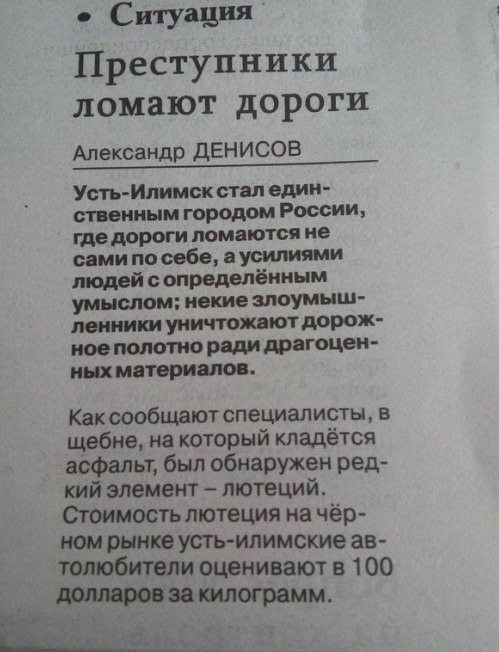 • Ситуация

Преступники ломают дороги

Александр ДЕНИСОВ

Усть-Илимск стал единственным городом России, где дороги ломаются не сами по себе, а усилиями людей с определённым умыслом; некие злоумышленники уничтожают дорожное полотно ради драгоценных материалов.

Как сообщают специалисты, в щебне, на который кладётся асфальт, был обнаружен редкий элемент – лютеций. Стоимость лютеция на чёрном рынке усть-илимские автолюбители оценивают в 100 долларов за килограмм.